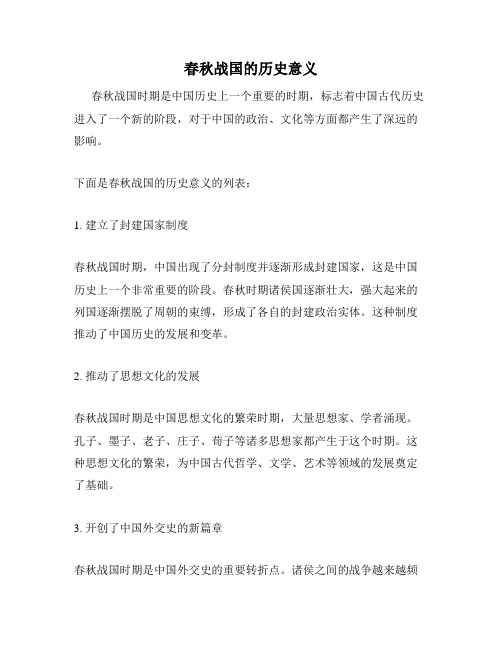 春秋战国的历史意义

春秋战国时期是中国历史上一个重要的时期，标志着中国古代历史进入了一个新的阶段，对于中国的政治、文化等方面都产生了深远的影响。

下面是春秋战国的历史意义的列表：

1. 建立了封建国家制度

春秋战国时期，中国出现了分封制度并逐渐形成封建国家，这是中国历史上一个非常重要的阶段。春秋时期诸侯国逐渐壮大，强大起来的列国逐渐摆脱了周朝的束缚，形成了各自的封建政治实体。这种制度推动了中国历史的发展和变革。

2. 推动了思想文化的发展

春秋战国时期是中国思想文化的繁荣时期，大量思想家、学者涌现。孔子、墨子、老子、庄子、荀子等诸多思想家都产生于这个时期。这种思想文化的繁荣，为中国古代哲学、文学、艺术等领域的发展奠定了基础。

3. 开创了中国外交史的新篇章

春秋战国时期是中国外交史的重要转折点。诸侯之间的战争越来越频